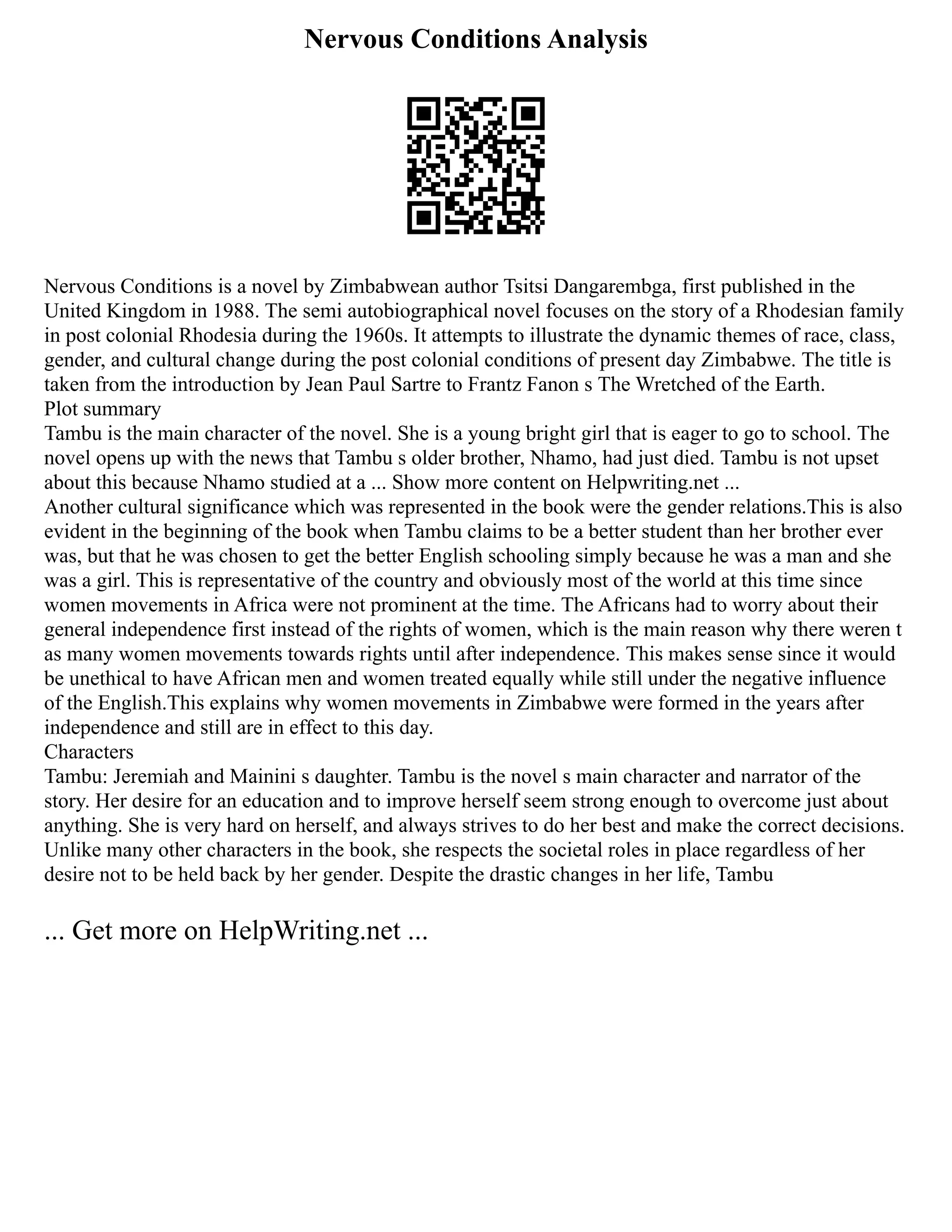 Nervous Conditions Analysis

Nervous Conditions is a novel by Zimbabwean author Tsitsi Dangarembga, first published in the United Kingdom in 1988. The semi autobiographical novel focuses on the story of a Rhodesian family in post colonial Rhodesia during the 1960s. It attempts to illustrate the dynamic themes of race, class, gender, and cultural change during the post colonial conditions of present day Zimbabwe. The title is taken from the introduction by Jean Paul Sartre to Frantz Fanon s The Wretched of the Earth.
Plot summary
Tambu is the main character of the novel. She is a young bright girl that is eager to go to school. The novel opens up with the news that Tambu s older brother, Nhamo, had just died. Tambu is not upset about this because Nhamo studied at a ... Show more content on Helpwriting.net ...
Another cultural significance which was represented in the book were the gender relations.This is also evident in the beginning of the book when Tambu claims to be a better student than her brother ever was, but that he was chosen to get the better English schooling simply because he was a man and she was a girl. This is representative of the country and obviously most of the world at this time since women movements in Africa were not prominent at the time. The Africans had to worry about their general independence first instead of the rights of women, which is the main reason why there weren t as many women movements towards rights until after independence. This makes sense since it would be unethical to have African men and women treated equally while still under the negative influence of the English.This explains why women movements in Zimbabwe were formed in the years after independence and still are in effect to this day.
Characters
Tambu: Jeremiah and Mainini s daughter. Tambu is the novel s main character and narrator of the story. Her desire for an education and to improve herself seem strong enough to overcome just about anything. She is very hard on herself, and always strives to do her best and make the correct decisions. Unlike many other characters in the book, she respects the societal roles in place regardless of her desire not to be held back by her gender. Despite the drastic changes in her life, Tambu

... Get more on HelpWriting.net ...